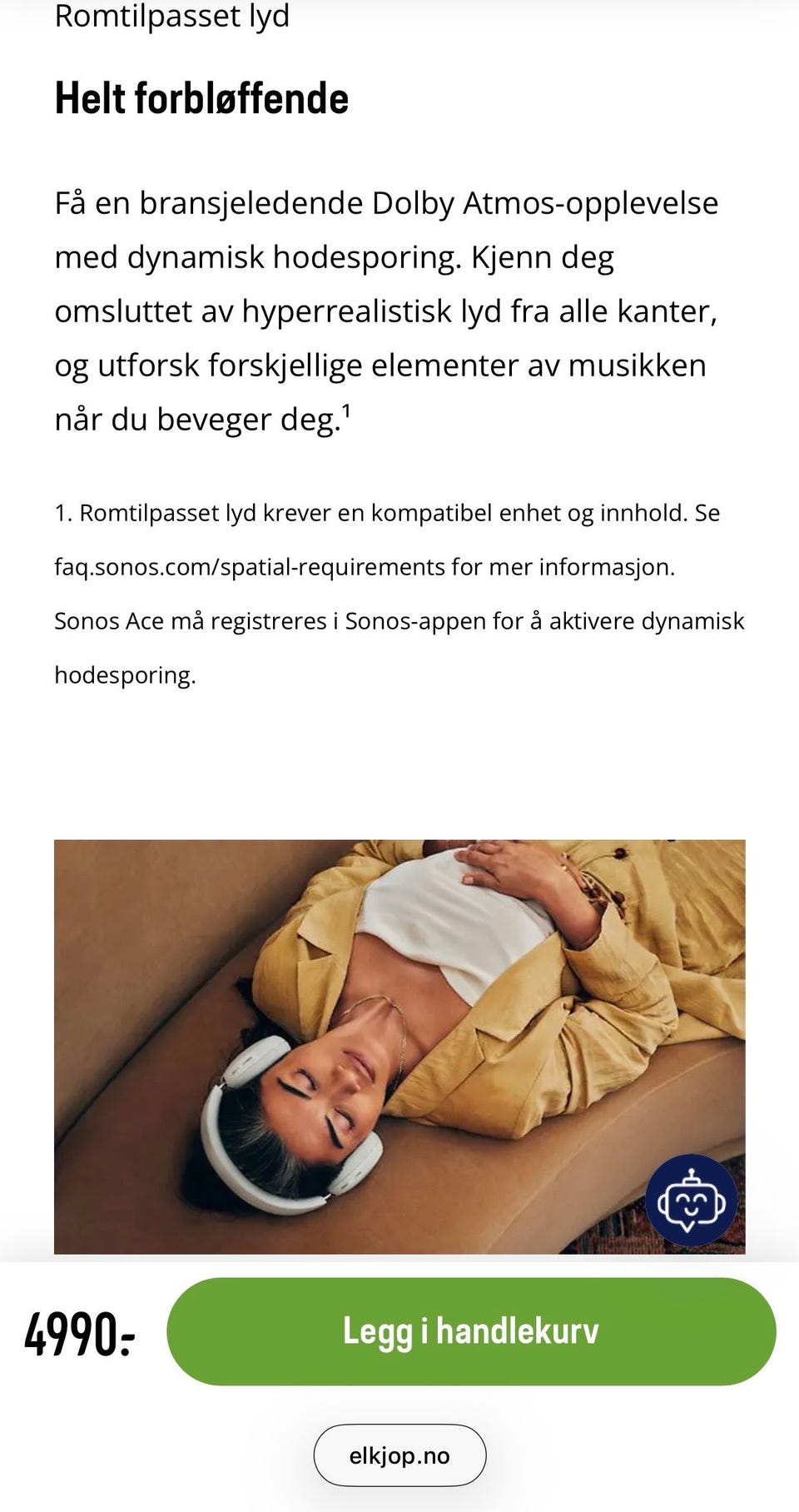 Romtilpasset lyd

Helt forbløffende

Få en bransjeledende Dolby Atmos-opplevelse med dynamisk hodesporing. Kjenn deg omsluttet av hyperrealistisk lyd fra alle kanter, og utforsk forskjellige elementer av musikken når du beveger deg.$^1$

1. Romtilpasset lyd krever en kompatibel enhet og innhold. Se faq.sonos.com/spatial-requirements for mer informasjon. Sonos Ace må registreres i Sonos-appen for å aktivere dynamisk hodesporing.

4990:-

Legg i handlekurv

elkjop.no